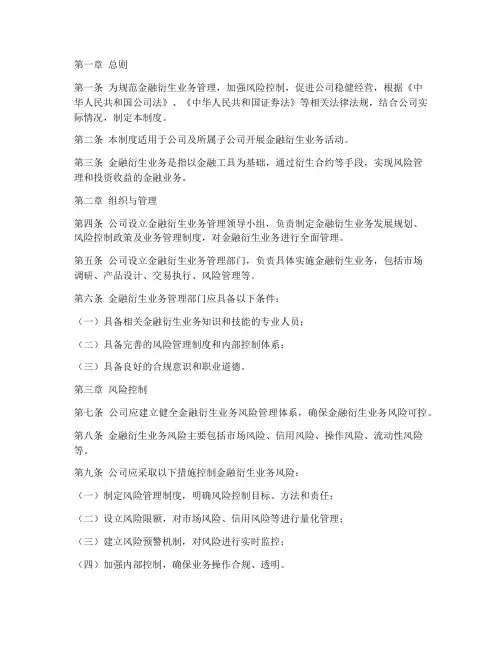 第一章 总则

第一条 为规范金融衍生业务管理，加强风险控制，促进公司稳健经营，根据《中华人民共和国公司法》、《中华人民共和国证券法》等相关法律法规，结合公司实际情况，制定本制度。

第二条 本制度适用于公司及所属子公司开展金融衍生业务活动。

第三条 金融衍生业务是指以金融工具为基础，通过衍生合约等手段，实现风险管理和投资收益的金融业务。

第二章 组织与管理

第四条 公司设立金融衍生业务管理领导小组，负责制定金融衍生业务发展规划、风险控制政策及业务管理制度，对金融衍生业务进行全面管理。

第五条 公司设立金融衍生业务管理部门，负责具体实施金融衍生业务，包括市场调研、产品设计、交易执行、风险管理等。

第六条 金融衍生业务管理部门应具备以下条件：

（一）具备相关金融衍生业务知识和技能的专业人员；

（二）具备完善的风险管理制度和内部控制体系；

（三）具备良好的合规意识和职业道德。

第三章 风险控制

第七条 公司应建立健全金融衍生业务风险管理体系，确保金融衍生业务风险可控。

第八条 金融衍生业务风险主要包括市场风险、信用风险、操作风险、流动性风险等。

第九条 公司应采取以下措施控制金融衍生业务风险：

（一）制定风险管理制度，明确风险控制目标、方法和责任；

（二）设立风险限额，对市场风险、信用风险等进行量化管理；

（三）建立风险预警机制，对风险进行实时监控；

（四）加强内部控制，确保业务操作合规、透明。